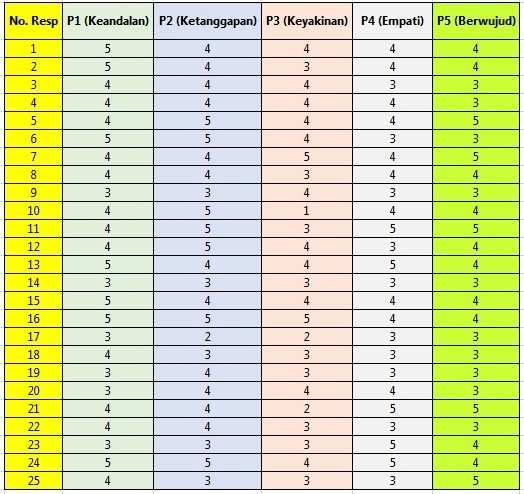 | No. Resp | P1 (Keandalan) | P2 (Ketanggapan) | P3 (Keyakinan) | P4 (Empati) | P5 (Berwujud) |
|---|---|---|---|---|---|
| 1 | 5 | 4 | 4 | 4 | 4 |
| 2 | 5 | 4 | 3 | 4 | 4 |
| 3 | 4 | 4 | 4 | 3 | 3 |
| 4 | 4 | 4 | 4 | 4 | 3 |
| 5 | 4 | 5 | 4 | 4 | 5 |
| 6 | 5 | 5 | 4 | 3 | 3 |
| 7 | 4 | 4 | 5 | 4 | 5 |
| 8 | 4 | 4 | 3 | 4 | 4 |
| 9 | 3 | 3 | 4 | 3 | 3 |
| 10 | 4 | 5 | 1 | 4 | 4 |
| 11 | 4 | 5 | 3 | 5 | 5 |
| 12 | 4 | 5 | 4 | 3 | 4 |
| 13 | 5 | 4 | 4 | 5 | 4 |
| 14 | 3 | 3 | 3 | 3 | 3 |
| 15 | 5 | 4 | 4 | 4 | 4 |
| 16 | 5 | 5 | 5 | 4 | 4 |
| 17 | 3 | 2 | 2 | 3 | 3 |
| 18 | 4 | 3 | 3 | 3 | 3 |
| 19 | 3 | 4 | 3 | 3 | 3 |
| 20 | 3 | 4 | 4 | 4 | 3 |
| 21 | 4 | 4 | 2 | 5 | 5 |
| 22 | 4 | 4 | 3 | 3 | 3 |
| 23 | 3 | 3 | 3 | 5 | 4 |
| 24 | 5 | 5 | 4 | 5 | 4 |
| 25 | 4 | 3 | 3 | 3 | 5 |